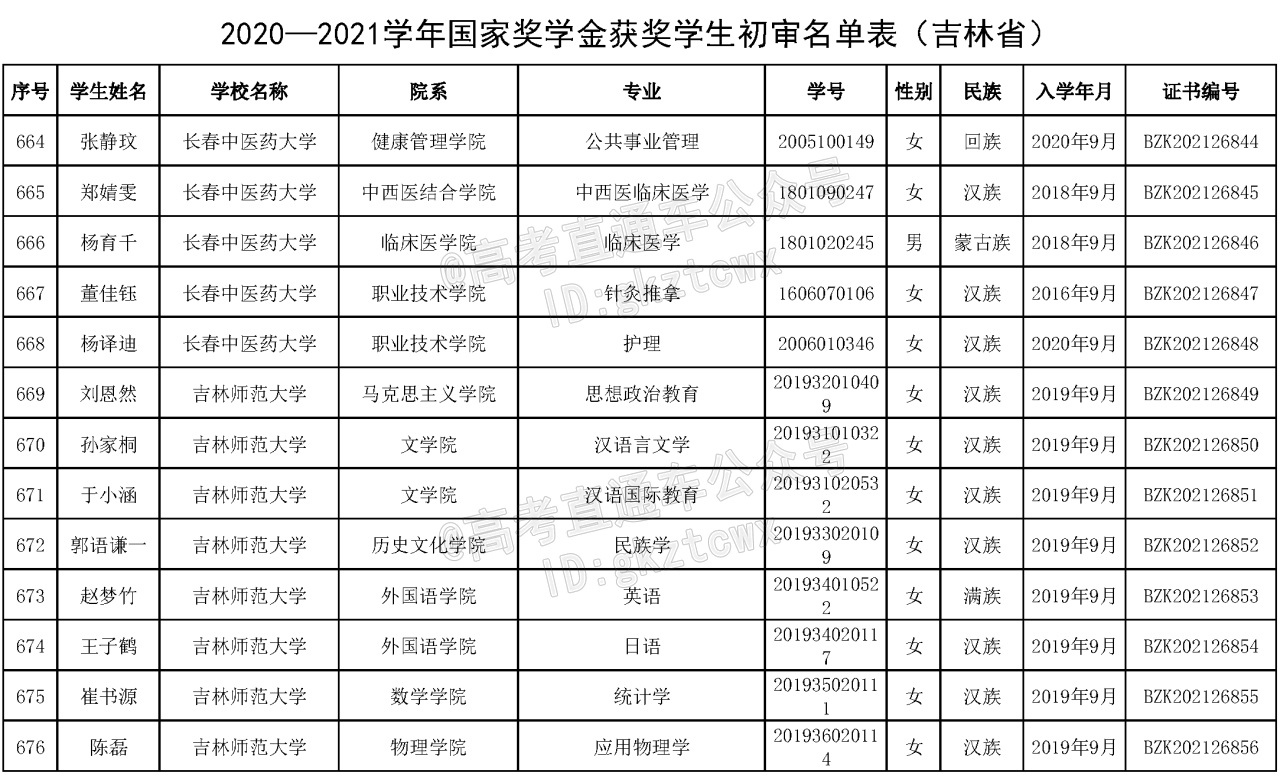 2020—2021学年国家奖学金获奖学生初审名单表（吉林省）

| 序号 | 学生姓名 | 学校名称 | 院系 | 专业 | 学号 | 性别 | 民族 | 入学年月 | 证书编号 |
|---|---|---|---|---|---|---|---|---|---|
| 664 | 张静玟 | 长春中医药大学 | 健康管理学院 | 公共事业管理 | 2005100149 | 女 | 回族 | 2020年9月 | BZK202126844 |
| 665 | 郑婧雯 | 长春中医药大学 | 中西医结合学院 | 中西医临床医学 | 1801090247 | 女 | 汉族 | 2018年9月 | BZK202126845 |
| 666 | 杨育千 | 长春中医药大学 | 临床医学院 | 临床医学 | 1801020245 | 男 | 蒙古族 | 2018年9月 | BZK202126846 |
| 667 | 董佳钰 | 长春中医药大学 | 职业技术学院 | 针灸推拿 | 1606070106 | 女 | 汉族 | 2016年9月 | BZK202126847 |
| 668 | 杨译迪 | 长春中医药大学 | 职业技术学院 | 护理 | 2006010346 | 女 | 汉族 | 2020年9月 | BZK202126848 |
| 669 | 刘恩然 | 吉林师范大学 | 马克思主义学院 | 思想政治教育 | 201932010409 | 女 | 汉族 | 2019年9月 | BZK202126849 |
| 670 | 孙家桐 | 吉林师范大学 | 文学院 | 汉语言文学 | 201931010322 | 女 | 汉族 | 2019年9月 | BZK202126850 |
| 671 | 于小涵 | 吉林师范大学 | 文学院 | 汉语国际教育 | 201931020532 | 女 | 汉族 | 2019年9月 | BZK202126851 |
| 672 | 郭语谦一 | 吉林师范大学 | 历史文化学院 | 民族学 | 201933020109 | 女 | 汉族 | 2019年9月 | BZK202126852 |
| 673 | 赵梦竹 | 吉林师范大学 | 外国语学院 | 英语 | 201934010522 | 女 | 满族 | 2019年9月 | BZK202126853 |
| 674 | 王子鹤 | 吉林师范大学 | 外国语学院 | 日语 | 201934020117 | 女 | 汉族 | 2019年9月 | BZK202126854 |
| 675 | 崔书源 | 吉林师范大学 | 数学学院 | 统计学 | 201935020111 | 女 | 汉族 | 2019年9月 | BZK202126855 |
| 676 | 陈磊 | 吉林师范大学 | 物理学院 | 应用物理学 | 201936020114 | 女 | 汉族 | 2019年9月 | BZK202126856 |

@高考直通车公众号 ID:gkztcwx
@高考直通车公众号 ID:gkztcwx